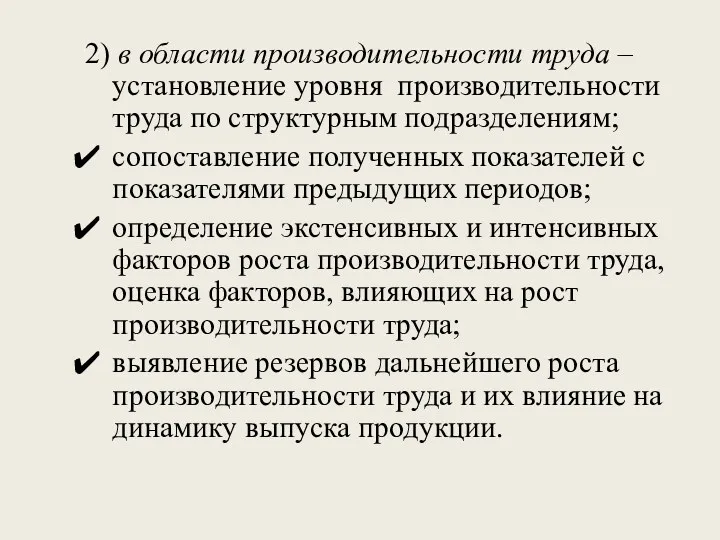 2) в области производительности труда – установление уровня производительности труда по структурным подразделениям;

✔ сопоставление полученных показателей с показателями предыдущих периодов;

✔ определение экстенсивных и интенсивных факторов роста производительности труда, оценка факторов, влияющих на рост производительности труда;

✔ выявление резервов дальнейшего роста производительности труда и их влияние на динамику выпуска продукции.